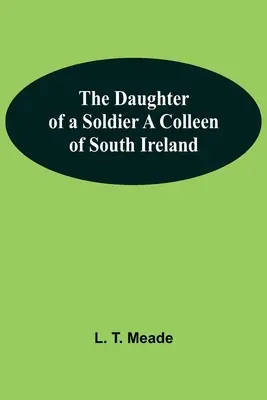 The Daughter of a Soldier A Colleen of South Ireland

L. T. Meade